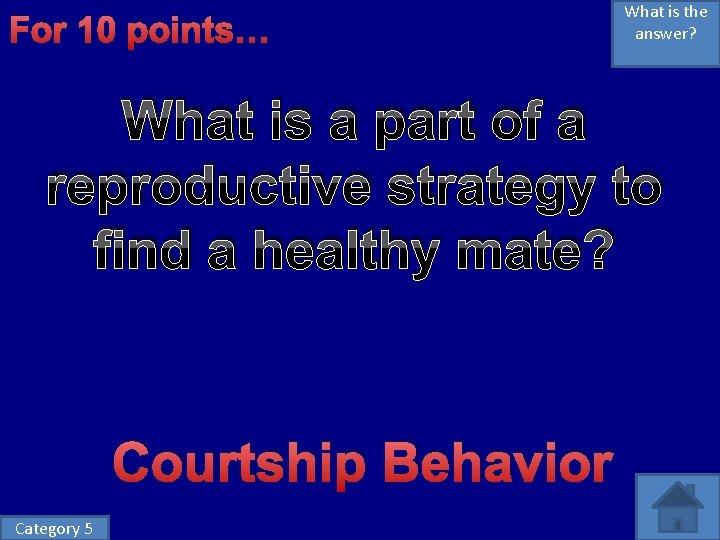 For 10 points…

What is the answer?

What is a part of a reproductive strategy to find a healthy mate?

Courtship Behavior

Category 5